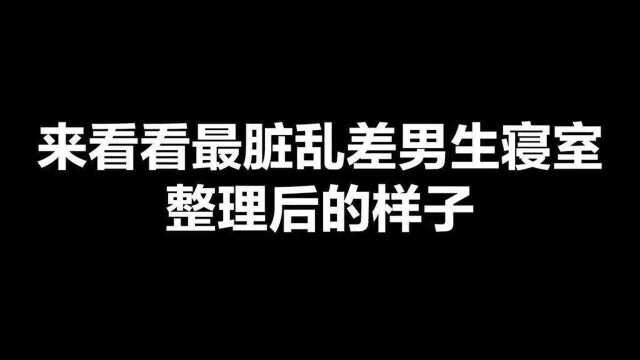 来看看最脏乱差男生寝室
整理后的样子